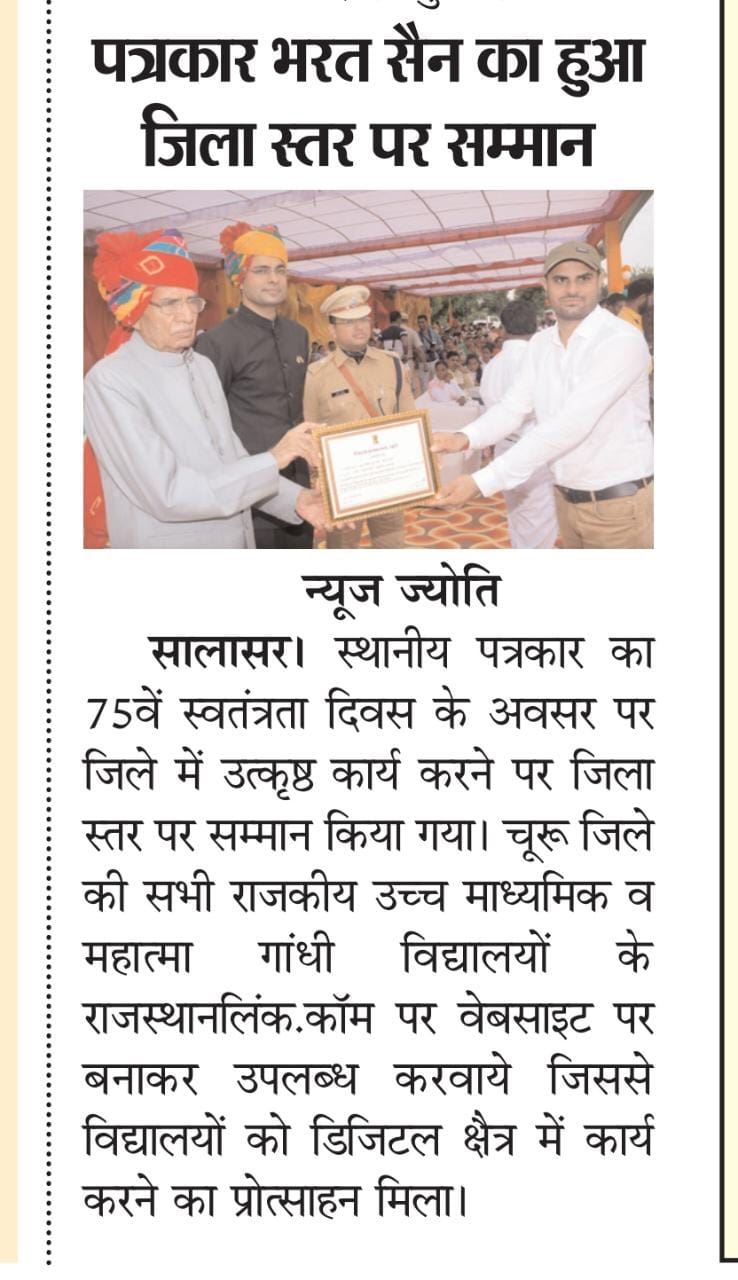 पत्रकार भरत सैन का हुआ जिला स्तर पर सम्मान

न्यूज ज्योति

सालासर। स्थानीय पत्रकार का 75वें स्वतंत्रता दिवस के अवसर पर जिले में उत्कृष्ठ कार्य करने पर जिला स्तर पर सम्मान किया गया। चूरू जिले की सभी राजकीय उच्च माध्यमिक व महात्मा गांधी विद्यालयों के राजस्थानलिंक.कॉम पर वेबसाइट पर बनाकर उपलब्ध करवाये जिससे विद्यालयों को डिजिटल क्षैत्र में कार्य करने का प्रोत्साहन मिला।